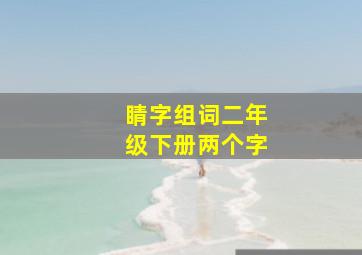 睛字组词二年级下册两个字